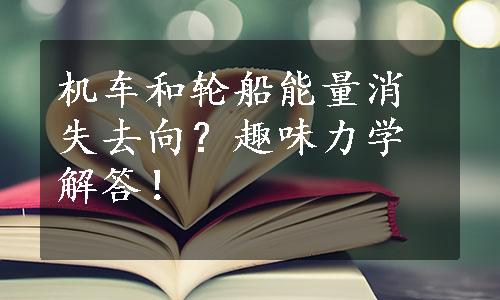 机车和轮船能量消失去向？趣味力学解答！